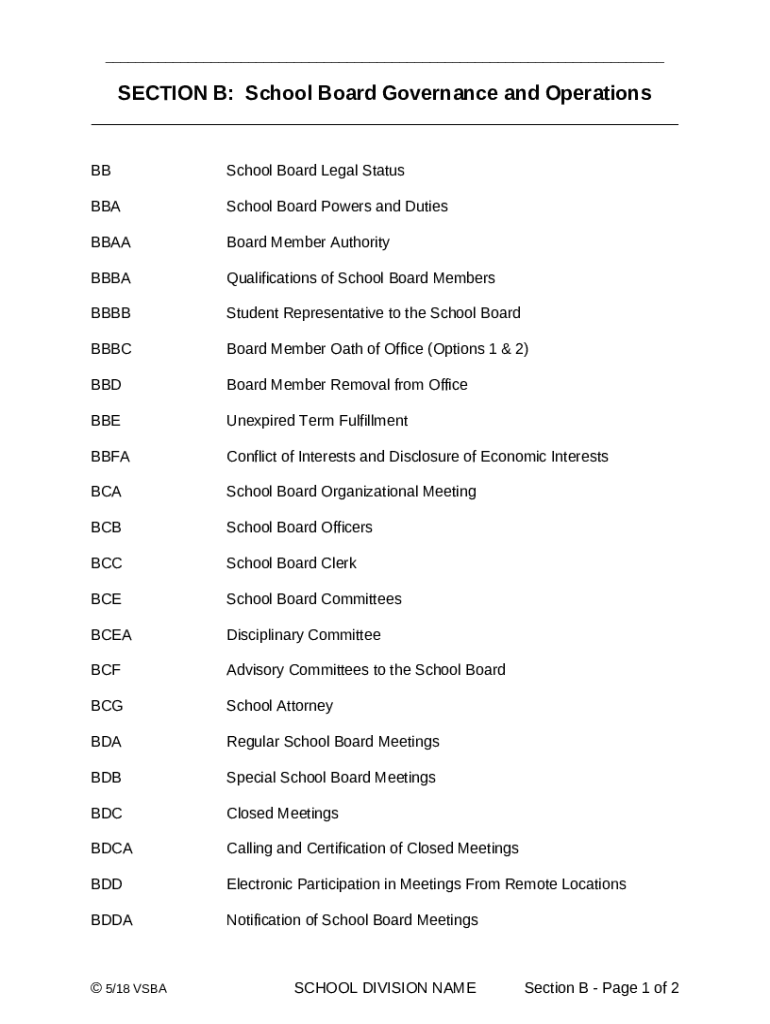 SECTION B: School Board Governance and Operations

| | |
|---|---|
| BB | School Board Legal Status |
| BBA | School Board Powers and Duties |
| BBAA | Board Member Authority |
| BBBA | Qualifications of School Board Members |
| BBBB | Student Representative to the School Board |
| BBBC | Board Member Oath of Office (Options 1 & 2) |
| BBD | Board Member Removal from Office |
| BBE | Unexpired Term Fulfillment |
| BBFA | Conflict of Interests and Disclosure of Economic Interests |
| BCA | School Board Organizational Meeting |
| BCB | School Board Officers |
| BCC | School Board Clerk |
| BCE | School Board Committees |
| BCEA | Disciplinary Committee |
| BCF | Advisory Committees to the School Board |
| BCG | School Attorney |
| BDA | Regular School Board Meetings |
| BDB | Special School Board Meetings |
| BDC | Closed Meetings |
| BDCA | Calling and Certification of Closed Meetings |
| BDD | Electronic Participation in Meetings From Remote Locations |
| BDDA | Notification of School Board Meetings |

© 5/18 VSBA SCHOOL DIVISION NAME Section B - Page 1 of 2